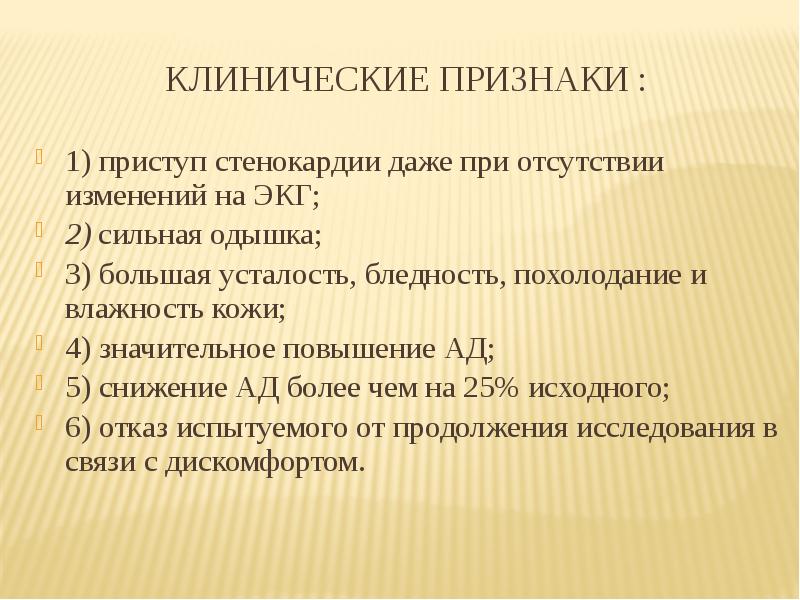 КЛИНИЧЕСКИЕ ПРИЗНАКИ :

1) приступ стенокардии даже при отсутствии изменений на ЭКГ;

2) сильная одышка;

3) большая усталость, бледность, похолодание и влажность кожи;

4) значительное повышение АД;

5) снижение АД более чем на 25% исходного;

6) отказ испытуемого от продолжения исследования в связи с дискомфортом.